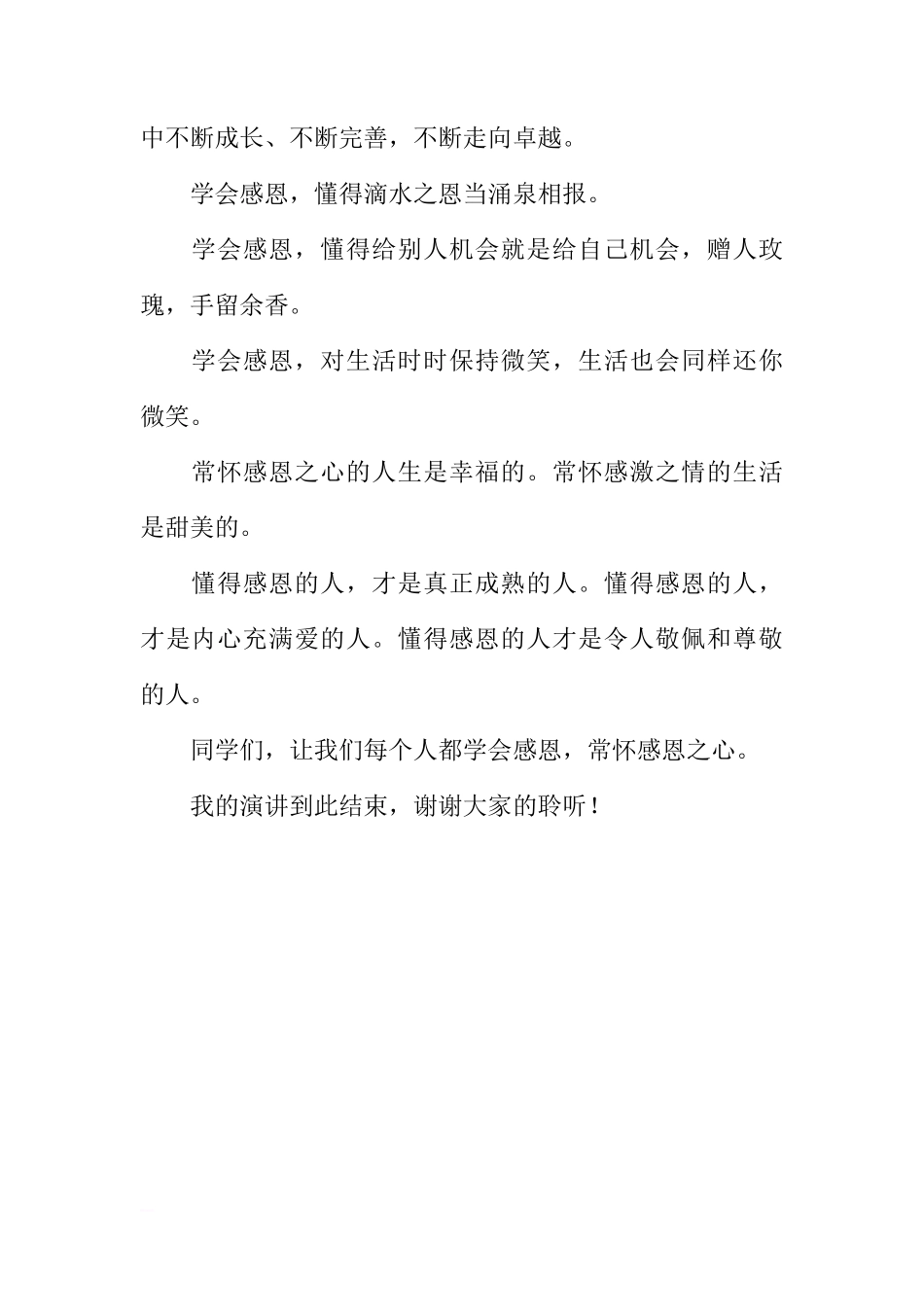 中不断成长、不断完善，不断走向卓越。

学会感恩，懂得滴水之恩当涌泉相报。

学会感恩，懂得给别人机会就是给自己机会，赠人玫瑰，手留余香。

学会感恩，对生活时时保持微笑，生活也会同样还你微笑。

常怀感恩之心的人生是幸福的。常怀感激之情的生活是甜美的。

懂得感恩的人，才是真正成熟的人。懂得感恩的人，才是内心充满爱的人。懂得感恩的人才是令人敬佩和尊敬的人。

同学们，让我们每个人都学会感恩，常怀感恩之心。

我的演讲到此结束，谢谢大家的聆听！